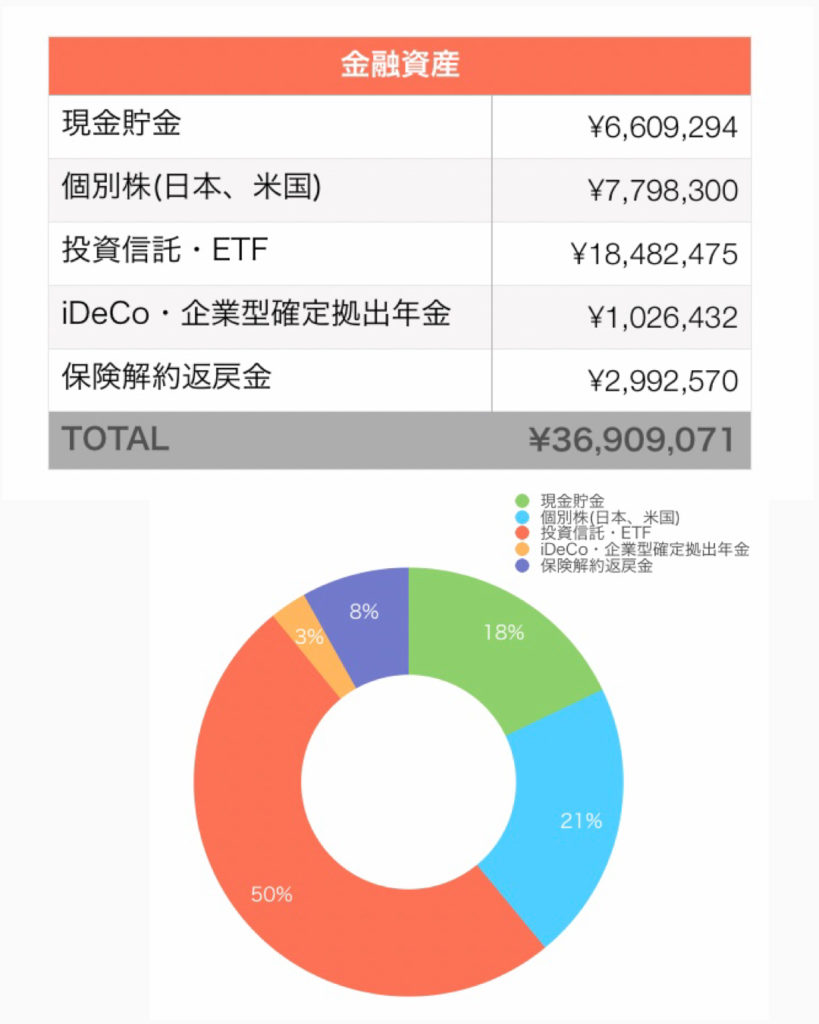 | 金融資産 | |
|---|---|
| 現金貯金 | ¥6,609,294 |
| 個別株(日本、米国) | ¥7,798,300 |
| 投資信託・ETF | ¥18,482,475 |
| iDeCo・企業型確定拠出年金 | ¥1,026,432 |
| 保険解約返戻金 | ¥2,992,570 |
| TOTAL | ¥36,909,071 |

現金貯金
個別株(日本、米国)
投資信託・ETF
iDeCo・企業型確定拠出年金
保険解約返戻金

8%
18%
3%
21%
50%